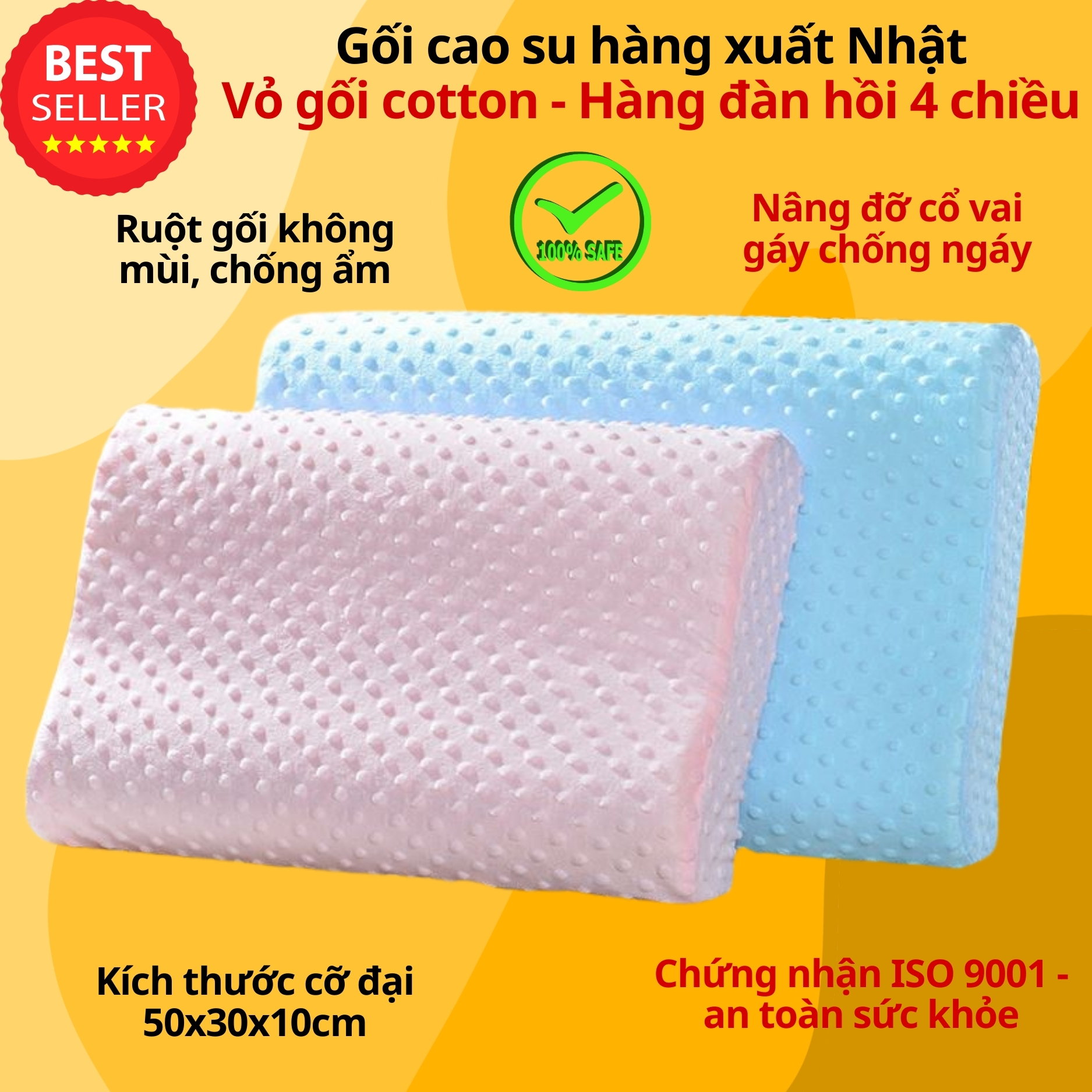 BEST SELLER
★★★★★

Gối cao su hàng xuất Nhật
Vỏ gối cotton - Hàng đàn hồi 4 chiều

Ruột gối không mùi, chống ẩm

100% SAFE

Nâng đỡ cổ vai gáy chống ngáy

Kích thước cỡ đại 50x30x10cm

Chứng nhận ISO 9001 - an toàn sức khỏe